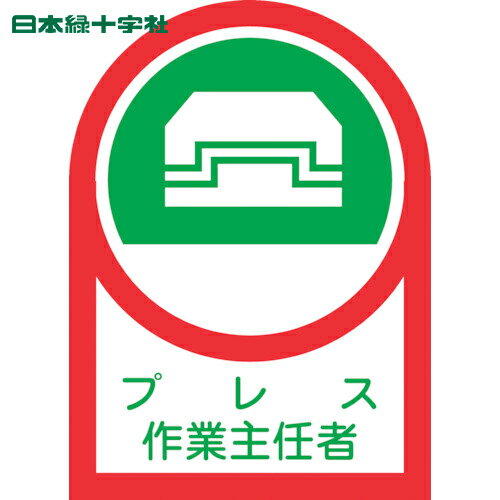 日本緑十字社

プレス
作業主任者